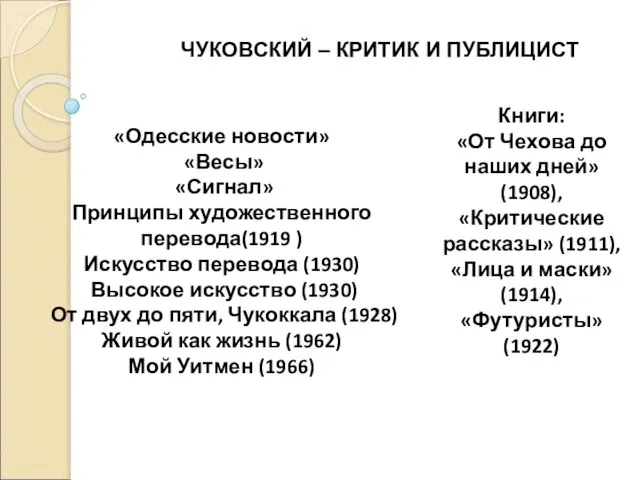 ЧУКОВСКИЙ – КРИТИК И ПУБЛИЦИСТ

«Одесские новости»
«Весы»
«Сигнал»
Принципы художественного перевода(1919 )
Искусство перевода (1930)
Высокое искусство (1930)
От двух до пяти, Чукоккала (1928)
Живой как жизнь (1962)
Мой Уитмен (1966)

Книги:
«От Чехова до наших дней» (1908),
«Критические рассказы» (1911),
«Лица и маски» (1914),
«Футуристы» (1922)